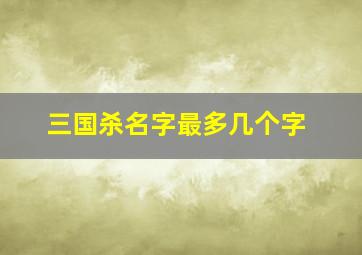 三国杀名字最多几个字